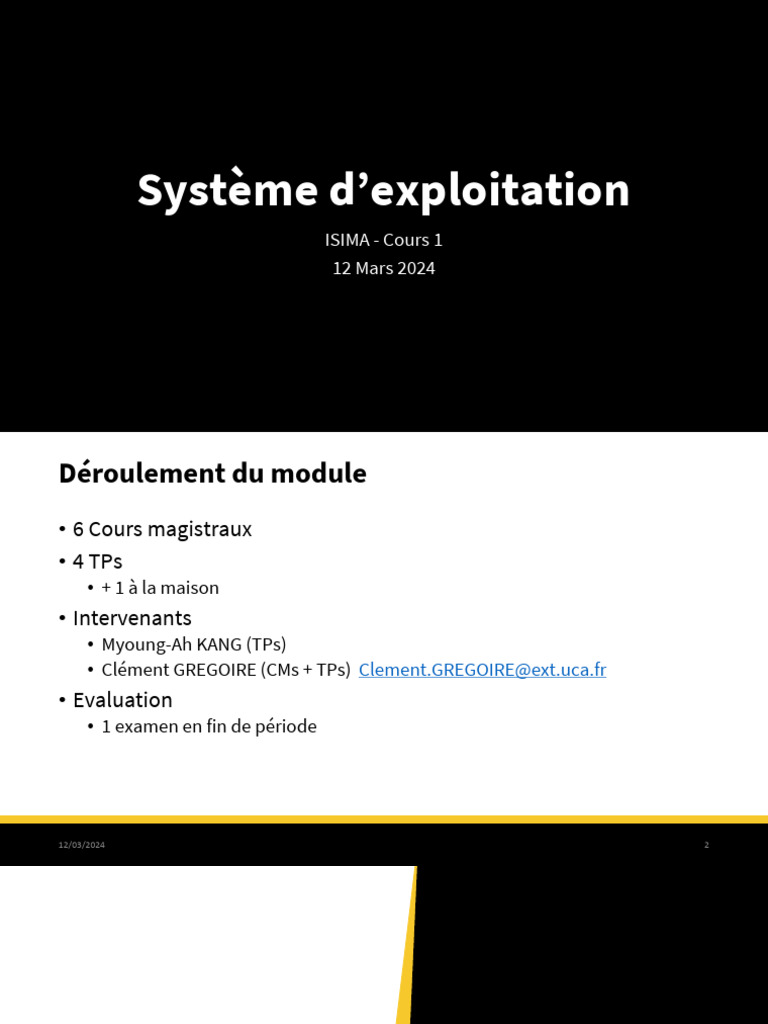 Système d’exploitation

ISIMA - Cours 1
12 Mars 2024

Déroulement du module

• 6 Cours magistraux
• 4 TPs
  • + 1 à la maison
• Intervenants
  • Myoung-Ah KANG (TPs)
  • Clément GREGOIRE (CMs + TPs) Clement.GREGOIRE@ext.uca.fr
• Evaluation
  • 1 examen en fin de période

12/03/2024

2